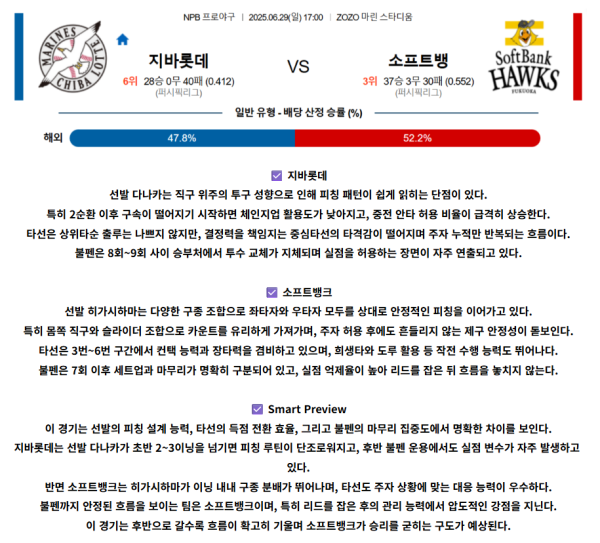 NPB 프로야구 | 2025.06.29(일) 17:00 | ZOZO 마린 스타디움

MARINES CHIBA LOTTE

지바롯데
6위 28승 0무 40패 (0.412)
(퍼시픽리그)

VS

소프트뱅
3위 37승 3무 30패 (0.552)
(퍼시픽리그)

SoftBank HAWKS FUKUOKA

일반 유형 - 배당 산정 승률 (%)

해외 47.8% 52.2%

지바롯데

선발 다나카는 직구 위주의 투구 성향으로 인해 피칭 패턴이 쉽게 읽히는 단점이 있다.
특히 2순환 이후 구속이 떨어지기 시작하면 체인지업 활용도가 낮아지고, 중전 안타 허용 비율이 급격히 상승한다.
타선은 상위타순 출루는 나쁘지 않지만, 결정력을 책임지는 중심타선의 타격감이 떨어지며 주자 누적만 반복되는 흐름이다.
불펜은 8회~9회 사이 승부처에서 투수 교체가 지체되며 실점을 허용하는 장면이 자주 연출되고 있다.

소프트뱅크

선발 히가시하마는 다양한 구종 조합으로 좌타자와 우타자 모두를 상대로 안정적인 피칭을 이어가고 있다.
특히 몸쪽 직구와 슬라이더 조합으로 카운트를 유리하게 가져가며, 주자 허용 후에도 흔들리지 않는 제구 안정성이 돋보인다.
타선은 3번~6번 구간에서 컨택 능력과 장타력을 겸비하고 있으며, 희생타와 도루 활용 등 작전 수행 능력도 뛰어나다.
불펜은 7회 이후 세트업과 마무리가 명확히 구분되어 있고, 실점 억제율이 높아 리드를 잡은 뒤 흐름을 놓치지 않는다.

Smart Preview

이 경기는 선발의 피칭 설계 능력, 타선의 득점 전환 효율, 그리고 불펜의 마무리 집중도에서 명확한 차이를 보인다.
지바롯데는 선발 다나카가 초반 2~3이닝을 넘기면 피칭 루틴이 단조로워지고, 후반 불펜 운용에서도 실점 변수가 자주 발생하고 있다.
반면 소프트뱅크는 히가시하마가 이닝 내내 구종 분배가 뛰어나며, 타선도 주자 상황에 맞는 대응 능력이 우수하다.
불펜까지 안정된 흐름을 보이는 팀은 소프트뱅크이며, 특히 리드를 잡은 후의 관리 능력에서 압도적인 강점을 지닌다.
이 경기는 후반으로 갈수록 흐름이 확고히 기울며 소프트뱅크가 승리를 굳히는 구도가 예상된다.